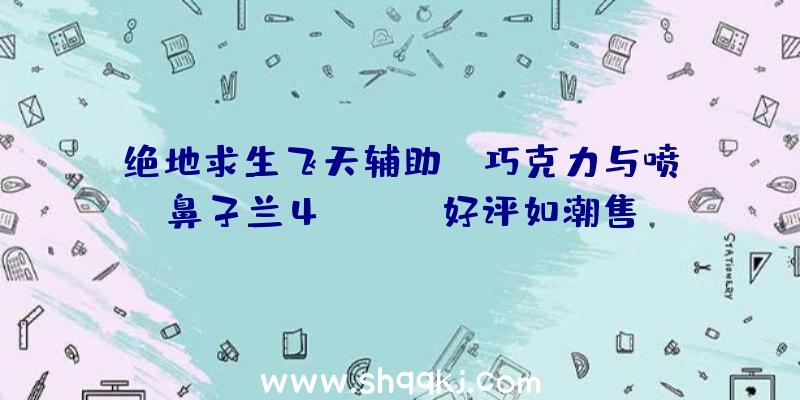 绝地求生飞天辅助 巧克力与喷鼻子兰4 好评如潮售

STATIONERY

www.shqqkj.com